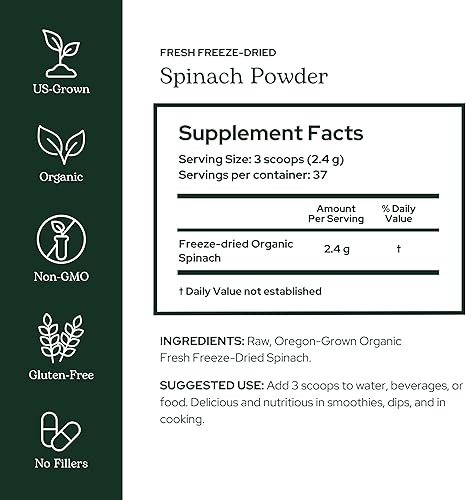 US-Grown

Organic

Non-GMO

Gluten-Free

No Fillers

FRESH FREEZE-DRIED

Spinach Powder

Supplement Facts

Serving Size: 3 scoops (2.4 g)
Servings per container: 37

|  | Amount Per Serving | % Daily Value |
|---|---|---|
| Freeze-dried Organic Spinach | 2.4 g | † |

† Daily Value not established

INGREDIENTS: Raw, Oregon-Grown Organic Fresh Freeze-Dried Spinach.

SUGGESTED USE: Add 3 scoops to water, beverages, or food. Delicious and nutritious in smoothies, dips, and in cooking.